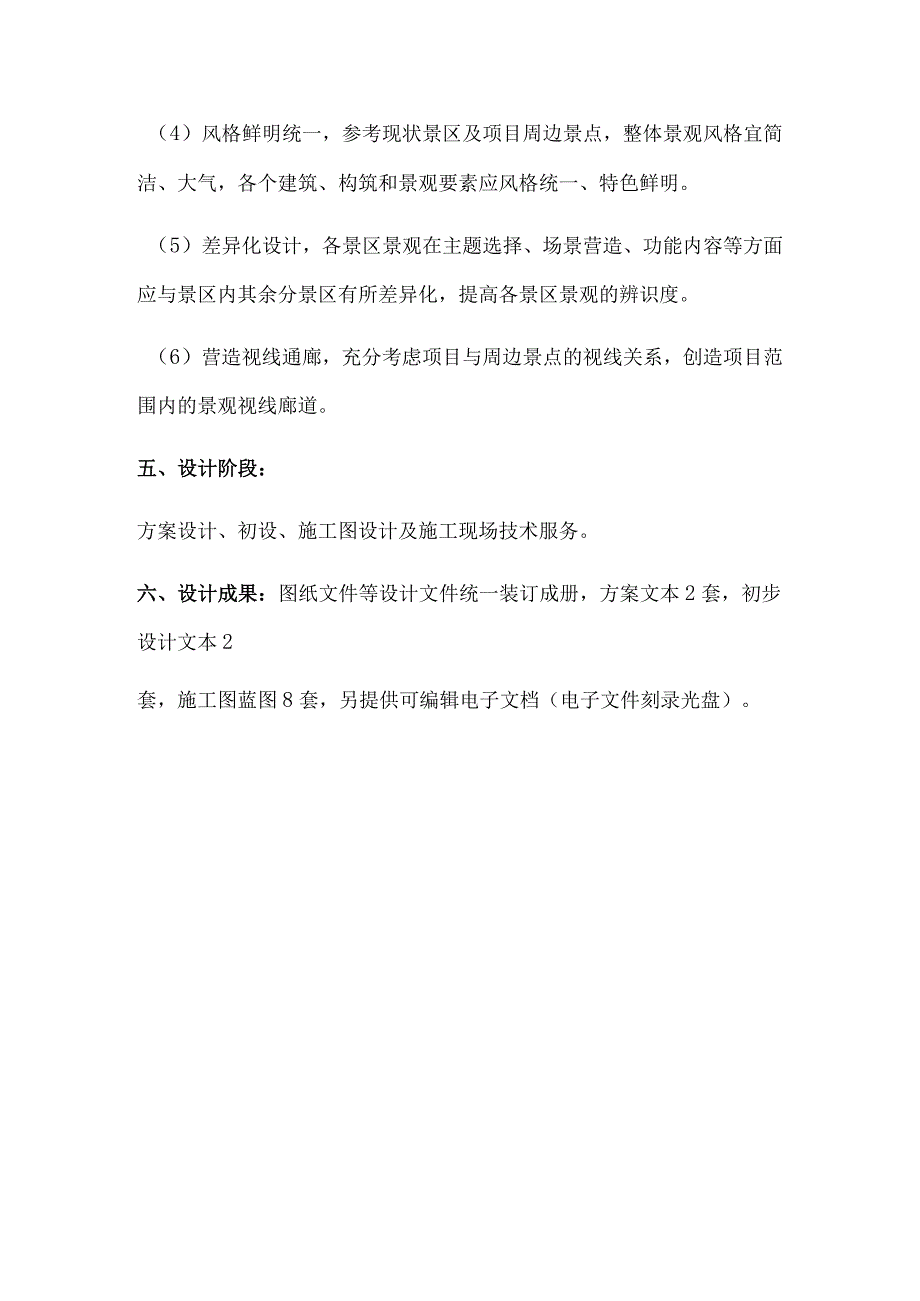 （4）风格鲜明统一，参考现状景区及项目周边景点，整体景观风格宜简洁、大气，各个建筑、构筑和景观要素应风格统一、特色鲜明。

（5）差异化设计，各景区景观在主题选择、场景营造、功能内容等方面应与景区内其余分景区有所差异化，提高各景区景观的辨识度。

（6）营造视线通廊，充分考虑项目与周边景点的视线关系，创造项目范围内的景观视线廊道。

五、设计阶段：

方案设计、初设、施工图设计及施工现场技术服务。

六、设计成果：图纸文件等设计文件统一装订成册，方案文本2套，初步设计文本2

套，施工图蓝图8套，另提供可编辑电子文档（电子文件刻录光盘）。